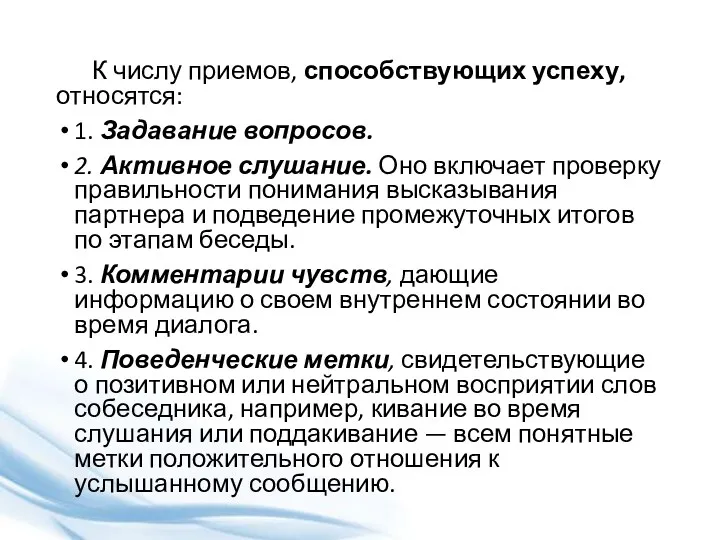 К числу приемов, способствующих успеху, относятся:

• 1. Задавание вопросов.

• 2. Активное слушание. Оно включает проверку правильности понимания высказывания партнера и подведение промежуточных итогов по этапам беседы.

• 3. Комментарии чувств, дающие информацию о своем внутреннем состоянии во время диалога.

• 4. Поведенческие метки, свидетельствующие о позитивном или нейтральном восприятии слов собеседника, например, кивание во время слушания или поддакивание — всем понятные метки положительного отношения к услышанному сообщению.